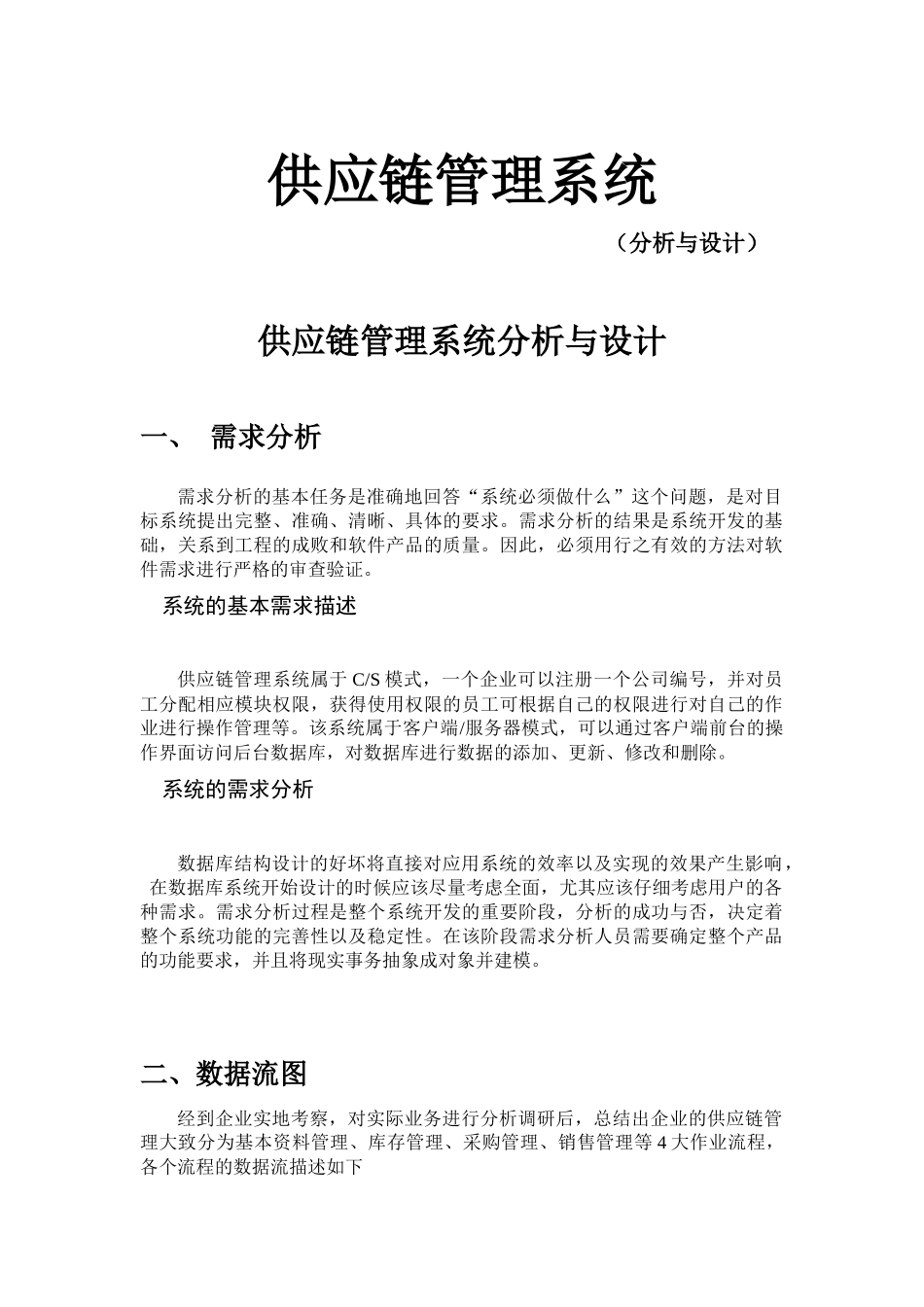 供应链管理系统

（分析与设计）

供应链管理系统分析与设计

一、 需求分析

需求分析的基本任务是准确地回答“系统必须做什么”这个问题，是对目标系统提出完整、准确、清晰、具体的要求。需求分析的结果是系统开发的基础，关系到工程的成败和软件产品的质量。因此，必须用行之有效的方法对软件需求进行严格的审查验证。

系统的基本需求描述

供应链管理系统属于 C/S 模式，一个企业可以注册一个公司编号，并对员工分配相应模块权限，获得使用权限的员工可根据自己的权限进行对自己的作业进行操作管理等。该系统属于客户端/服务器模式，可以通过客户端前台的操作界面访问后台数据库，对数据库进行数据的添加、更新、修改和删除。

系统的需求分析

数据库结构设计的好坏将直接对应用系统的效率以及实现的效果产生影响，在数据库系统开始设计的时候应该尽量考虑全面，尤其应该仔细考虑用户的各种需求。需求分析过程是整个系统开发的重要阶段，分析的成功与否，决定着整个系统功能的完善性以及稳定性。在该阶段需求分析人员需要确定整个产品的功能要求，并且将现实事务抽象成对象并建模。

二、数据流图

经到企业实地考察，对实际业务进行分析调研后，总结出企业的供应链管理大致分为基本资料管理、库存管理、采购管理、销售管理等 4 大作业流程，各个流程的数据流描述如下